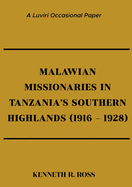 A Luviri Occasional Paper

MALAWIAN MISSIONARIES IN TANZANIA'S SOUTHERN HIGHLANDS (1916 – 1928)

KENNETH R. ROSS